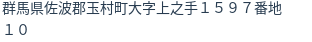 群馬県佐波郡玉村町大字上之手１５９７番地１０